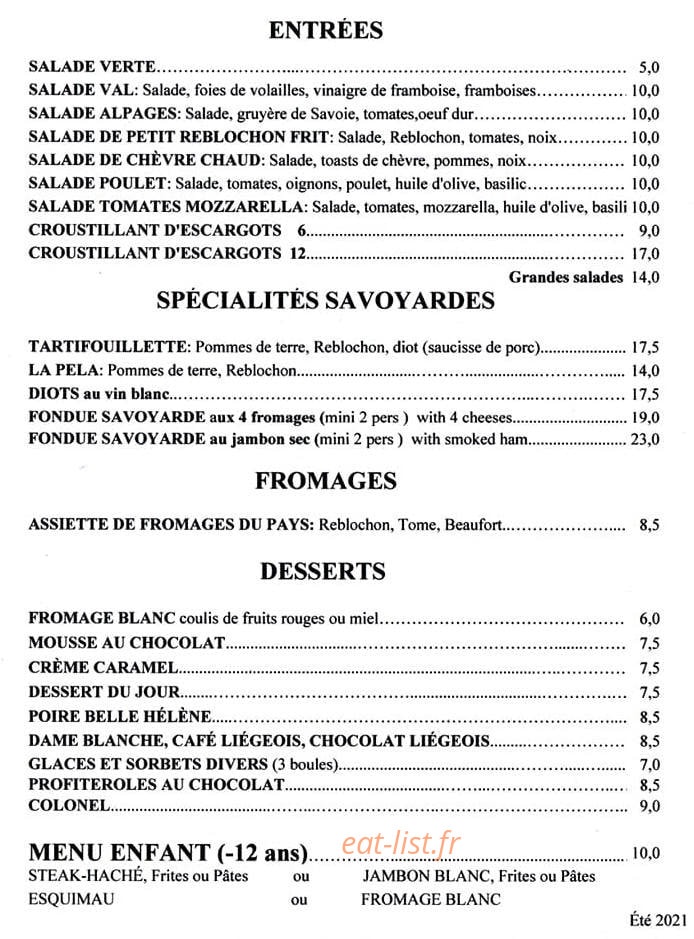 ENTRÉES

SALADE VERTE 5,0
SALADE VAL: Salade, foies de volailles, vinaigre de framboise, framboises 10,0
SALADE ALPAGES: Salade, gruyère de Savoie, tomates,oeuf dur 10,0
SALADE DE PETIT REBLOCHON FRIT: Salade, Reblochon, tomates, noix 10,0
SALADE DE CHÈVRE CHAUD: Salade, toasts de chèvre, pommes, noix 10,0
SALADE POULET: Salade, tomates, oignons, poulet, huile d'olive, basilic 10,0
SALADE TOMATES MOZZARELLA: Salade, tomates, mozzarella, huile d'olive, basili 10,0
CROUSTILLANT D'ESCARGOTS 6 9,0
CROUSTILLANT D'ESCARGOTS 12 17,0
Grandes salades 14,0

SPÉCIALITÉS SAVOYARDES

TARTIFOUILLETTE: Pommes de terre, Reblochon, diot (saucisse de porc) 17,5
LA PELA: Pommes de terre, Reblochon 14,0
DIOTS au vin blanc 17,5
FONDUE SAVOYARDE aux 4 fromages (mini 2 pers ) with 4 cheeses 19,0
FONDUE SAVOYARDE au jambon sec (mini 2 pers ) with smoked ham 23,0

FROMAGES

ASSIETTE DE FROMAGES DU PAYS: Reblochon, Tome, Beaufort 8,5

DESSERTS

FROMAGE BLANC coulis de fruits rouges ou miel 6,0
MOUSSE AU CHOCOLAT 7,5
CRÈME CARAMEL 7,5
DESSERT DU JOUR 7,5
POIRE BELLE HÉLÈNE 8,5
DAME BLANCHE, CAFÉ LIÉGEOIS, CHOCOLAT LIÉGEOIS 8,5
GLACES ET SORBETS DIVERS (3 boules) 7,0
PROFITEROLES AU CHOCOLAT 8,5
COLONEL 9,0

MENU ENFANT (-12 ans) 10,0
STEAK-HACHÉ, Frites ou Pâtes ou JAMBON BLANC, Frites ou Pâtes
ESQUIMAU ou FROMAGE BLANC

Été 2021

eat-list.fr